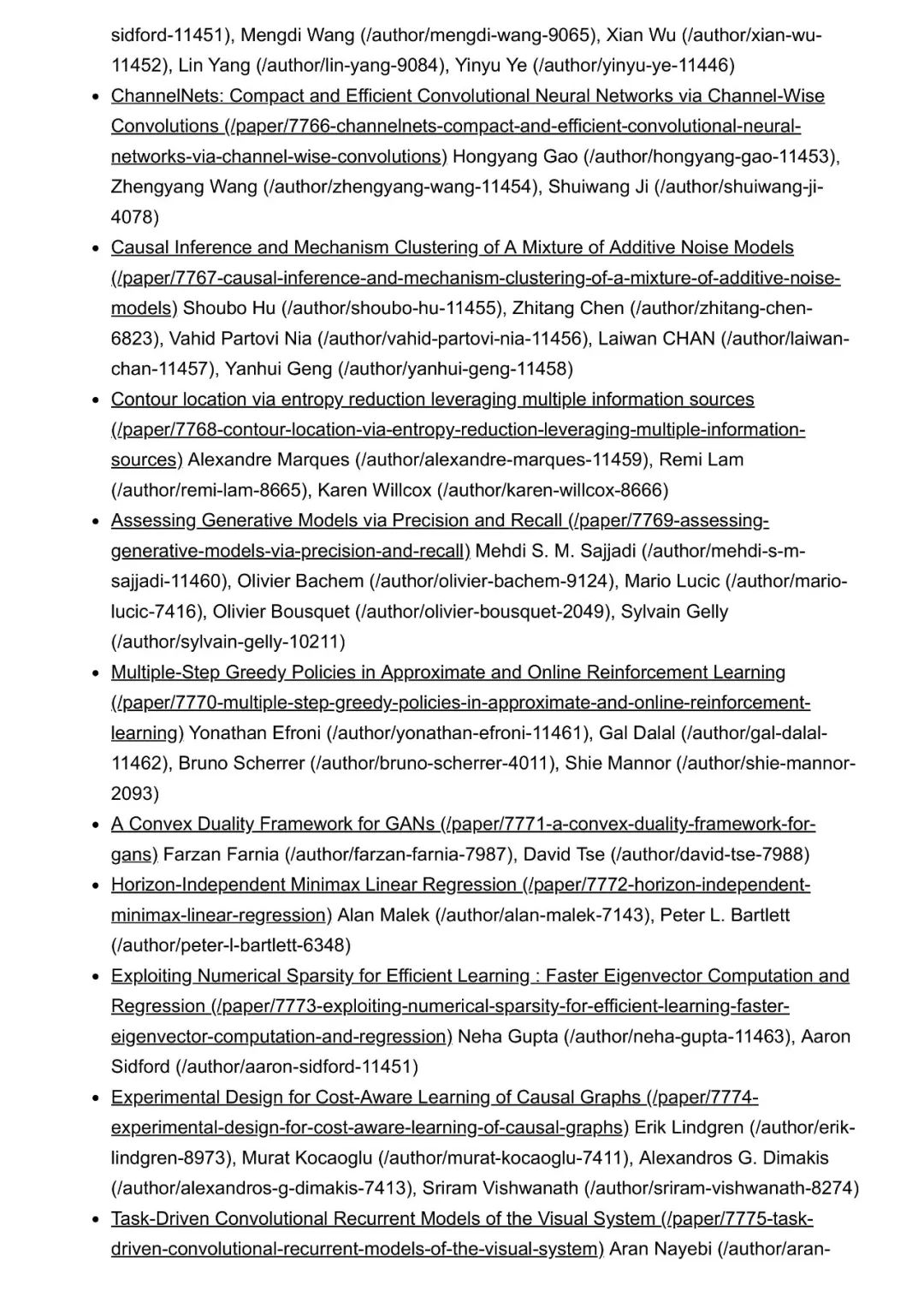 sidford-11451), Mengdi Wang (/author/mengdi-wang-9065), Xian Wu (/author/xian-wu-11452), Lin Yang (/author/lin-yang-9084), Yinyu Ye (/author/yinyu-ye-11446)

- ChannelNets: Compact and Efficient Convolutional Neural Networks via Channel-Wise Convolutions (/paper/7766-channelnets-compact-and-efficient-convolutional-neural-networks-via-channel-wise-convolutions) Hongyang Gao (/author/hongyang-gao-11453), Zhengyang Wang (/author/zhengyang-wang-11454), Shuiwang Ji (/author/shuiwang-ji-4078)
- Causal Inference and Mechanism Clustering of A Mixture of Additive Noise Models (/paper/7767-causal-inference-and-mechanism-clustering-of-a-mixture-of-additive-noise-models) Shoubo Hu (/author/shoubo-hu-11455), Zhitang Chen (/author/zhitang-chen-6823), Vahid Partovi Nia (/author/vahid-partovi-nia-11456), Laiwan CHAN (/author/laiwan-chan-11457), Yanhui Geng (/author/yanhui-geng-11458)
- Contour location via entropy reduction leveraging multiple information sources (/paper/7768-contour-location-via-entropy-reduction-leveraging-multiple-information-sources) Alexandre Marques (/author/alexandre-marques-11459), Remi Lam (/author/remi-lam-8665), Karen Willcox (/author/karen-willcox-8666)
- Assessing Generative Models via Precision and Recall (/paper/7769-assessing-generative-models-via-precision-and-recall) Mehdi S. M. Sajjadi (/author/mehdi-s-m-sajjadi-11460), Olivier Bachem (/author/olivier-bachem-9124), Mario Lucic (/author/mario-lucic-7416), Olivier Bousquet (/author/olivier-bousquet-2049), Sylvain Gelly (/author/sylvain-gelly-10211)
- Multiple-Step Greedy Policies in Approximate and Online Reinforcement Learning (/paper/7770-multiple-step-greedy-policies-in-approximate-and-online-reinforcement-learning) Yonathan Efroni (/author/yonathan-efroni-11461), Gal Dalal (/author/gal-dalal-11462), Bruno Scherrer (/author/bruno-scherrer-4011), Shie Mannor (/author/shie-mannor-2093)
- A Convex Duality Framework for GANs (/paper/7771-a-convex-duality-framework-for-gans) Farzan Farnia (/author/farzan-farnia-7987), David Tse (/author/david-tse-7988)
- Horizon-Independent Minimax Linear Regression (/paper/7772-horizon-independent-minimax-linear-regression) Alan Malek (/author/alan-malek-7143), Peter L. Bartlett (/author/peter-l-bartlett-6348)
- Exploiting Numerical Sparsity for Efficient Learning : Faster Eigenvector Computation and Regression (/paper/7773-exploiting-numerical-sparsity-for-efficient-learning-faster-eigenvector-computation-and-regression) Neha Gupta (/author/neha-gupta-11463), Aaron Sidford (/author/aaron-sidford-11451)
- Experimental Design for Cost-Aware Learning of Causal Graphs (/paper/7774-experimental-design-for-cost-aware-learning-of-causal-graphs) Erik Lindgren (/author/erik-lindgren-8973), Murat Kocaoglu (/author/murat-kocaoglu-7411), Alexandros G. Dimakis (/author/alexandros-g-dimakis-7413), Sriram Vishwanath (/author/sriram-vishwanath-8274)
- Task-Driven Convolutional Recurrent Models of the Visual System (/paper/7775-task-driven-convolutional-recurrent-models-of-the-visual-system) Aran Nayebi (/author/aran-